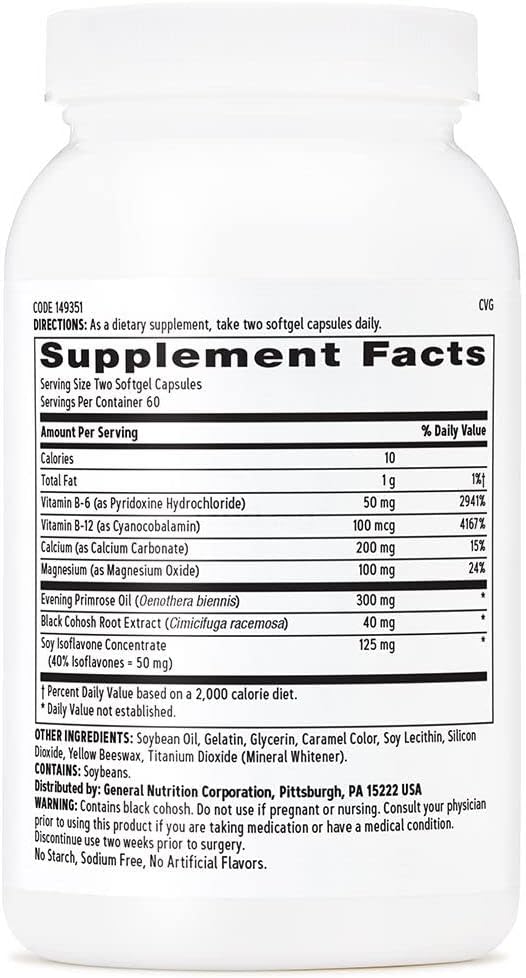 CODE 149351 CVG
DIRECTIONS: As a dietary supplement, take two softgel capsules daily.

Supplement Facts
Serving Size Two Softgel Capsules
Servings Per Container 60

| Amount Per Serving | | % Daily Value |
|---|---|---|
| Calories | 10 | |
| Total Fat | 1 g | 1%† |
| Vitamin B-6 (as Pyridoxine Hydrochloride) | 50 mg | 2941% |
| Vitamin B-12 (as Cyanocobalamin) | 100 mcg | 4167% |
| Calcium (as Calcium Carbonate) | 200 mg | 15% |
| Magnesium (as Magnesium Oxide) | 100 mg | 24% |
| Evening Primrose Oil (Oenothera biennis) | 300 mg | * |
| Black Cohosh Root Extract (Cimicifuga racemosa) | 40 mg | * |
| Soy Isoflavone Concentrate (40% Isoflavones = 50 mg) | 125 mg | * |

† Percent Daily Value based on a 2,000 calorie diet.
* Daily Value not established.

OTHER INGREDIENTS: Soybean Oil, Gelatin, Glycerin, Caramel Color, Soy Lecithin, Silicon Dioxide, Yellow Beeswax, Titanium Dioxide (Mineral Whitener).
CONTAINS: Soybeans.
Distributed by: General Nutrition Corporation, Pittsburgh, PA 15222 USA
WARNING: Contains black cohosh. Do not use if pregnant or nursing. Consult your physician prior to using this product if you are taking medication or have a medical condition. Discontinue use two weeks prior to surgery.
No Starch, Sodium Free, No Artificial Flavors.